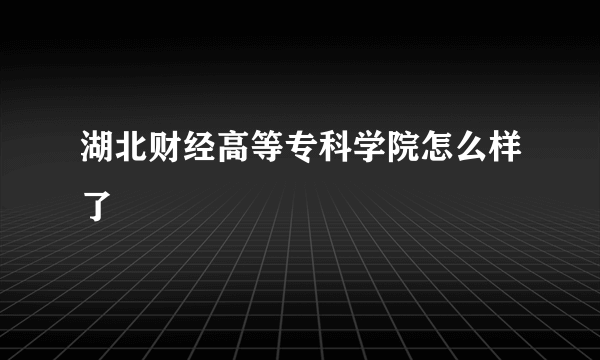 湖北财经高等专科学院怎么样了